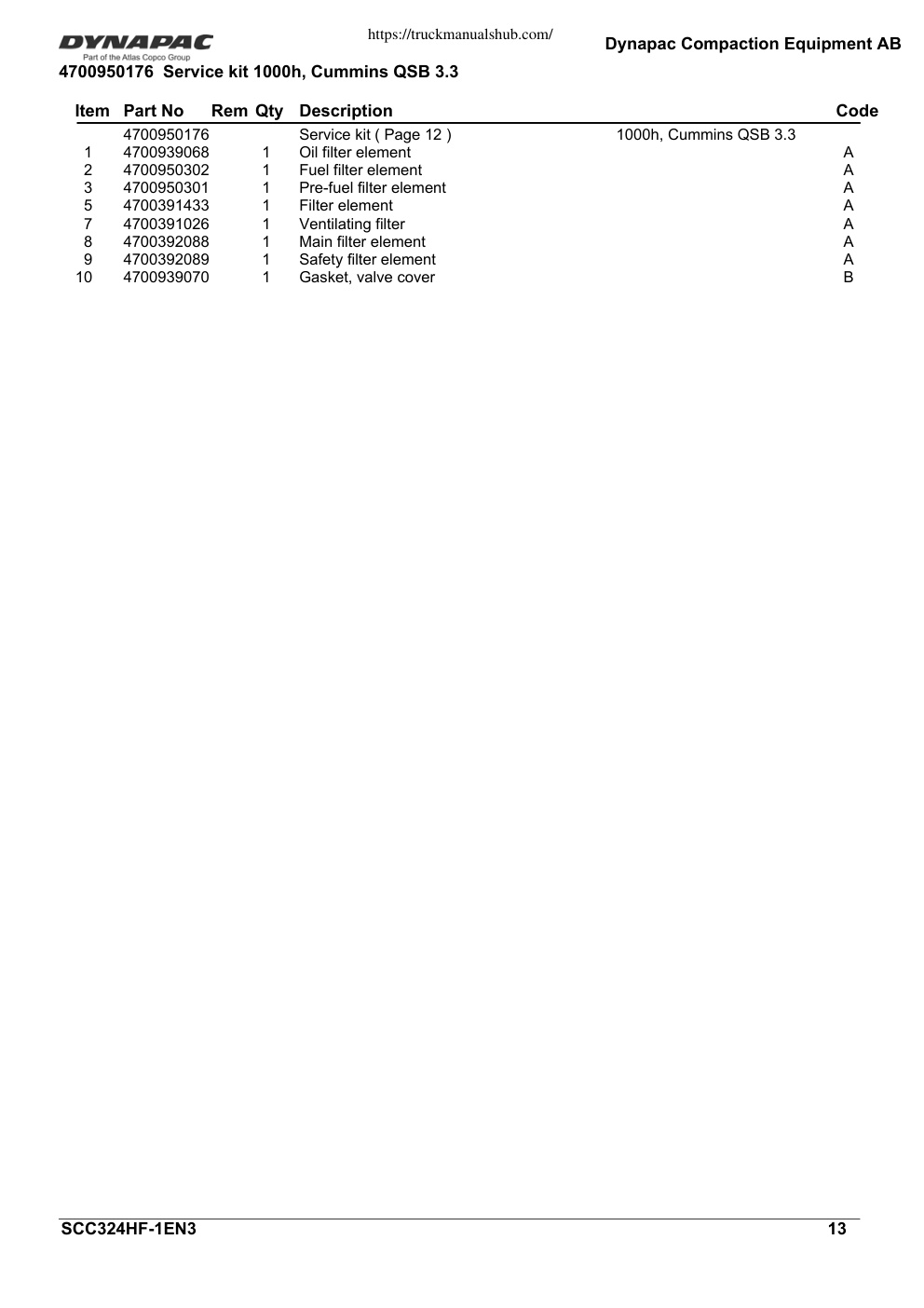 DYNAPAC
Part of the Atlas Copco Group

https://truckmanualshub.com/

Dynapac Compaction Equipment AB

4700950176 Service kit 1000h, Cummins QSB 3.3

| Item | Part No | Rem | Qty | Description | | Code |
|---|---|---|---|---|---|---|
| | 4700950176 | | | Service kit ( Page 12 ) | 1000h, Cummins QSB 3.3 | |
| 1 | 4700939068 | | 1 | Oil filter element | | A |
| 2 | 4700950302 | | 1 | Fuel filter element | | A |
| 3 | 4700950301 | | 1 | Pre-fuel filter element | | A |
| 5 | 4700391433 | | 1 | Filter element | | A |
| 7 | 4700391026 | | 1 | Ventilating filter | | A |
| 8 | 4700392088 | | 1 | Main filter element | | A |
| 9 | 4700392089 | | 1 | Safety filter element | | A |
| 10 | 4700939070 | | 1 | Gasket, valve cover | | B |

SCC324HF-1EN3

13